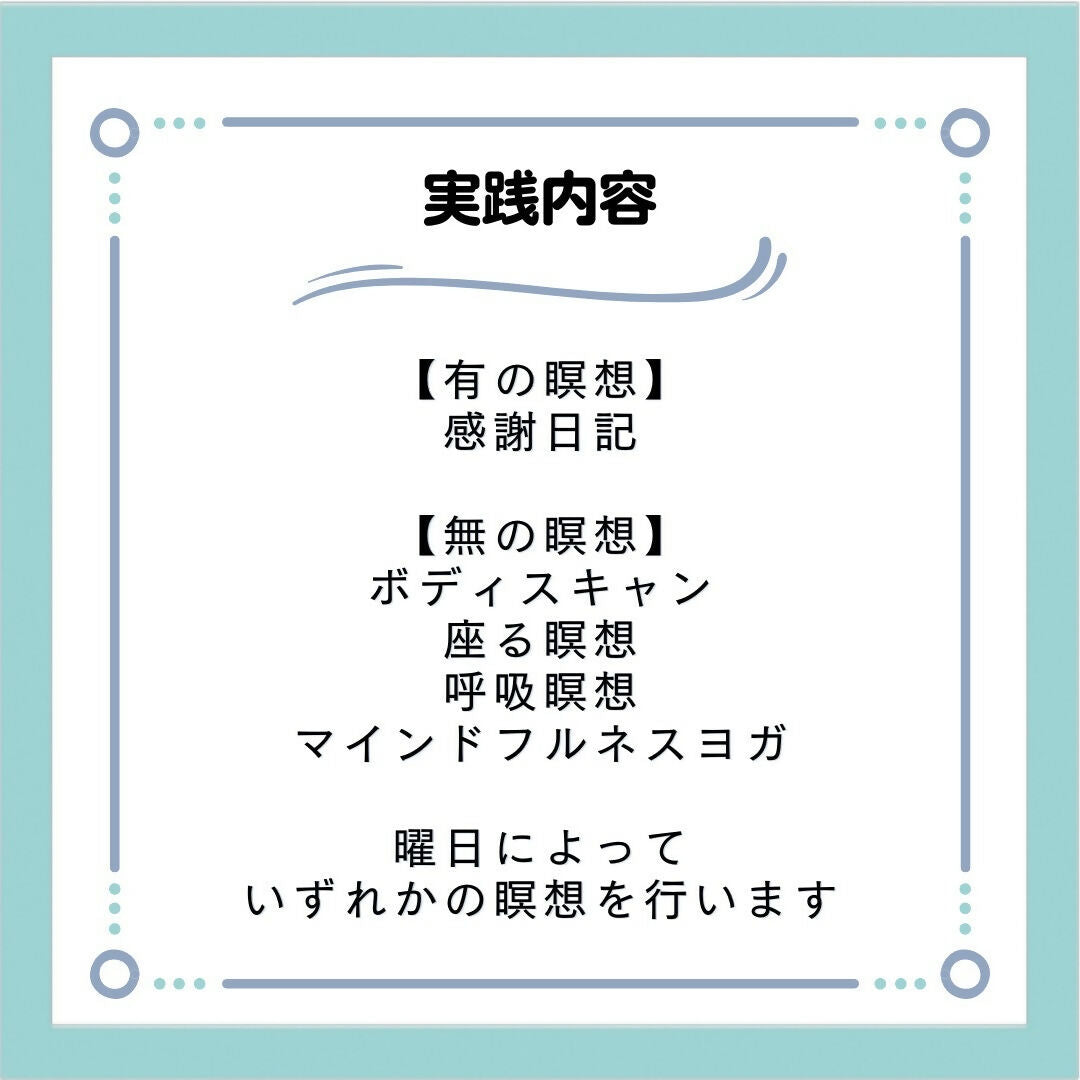 実践内容

【有の瞑想】
感謝日記

【無の瞑想】
ボディスキャン
座る瞑想
呼吸瞑想
マインドフルネスヨガ

曜日によって
いずれかの瞑想を行います